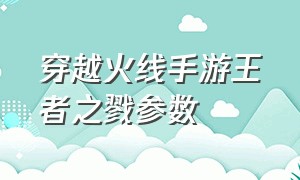 穿越火线手游王者之戮参数